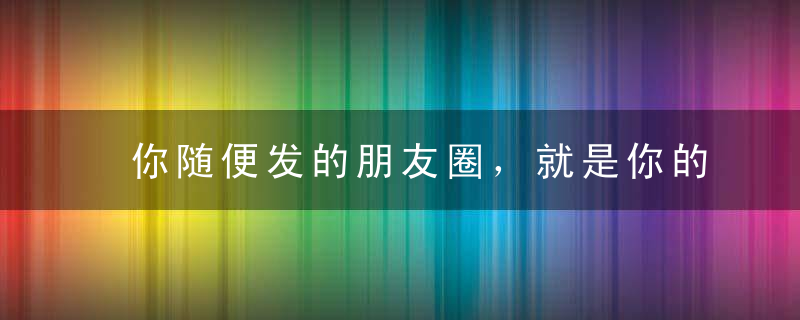 你随便发的朋友圈，就是你的